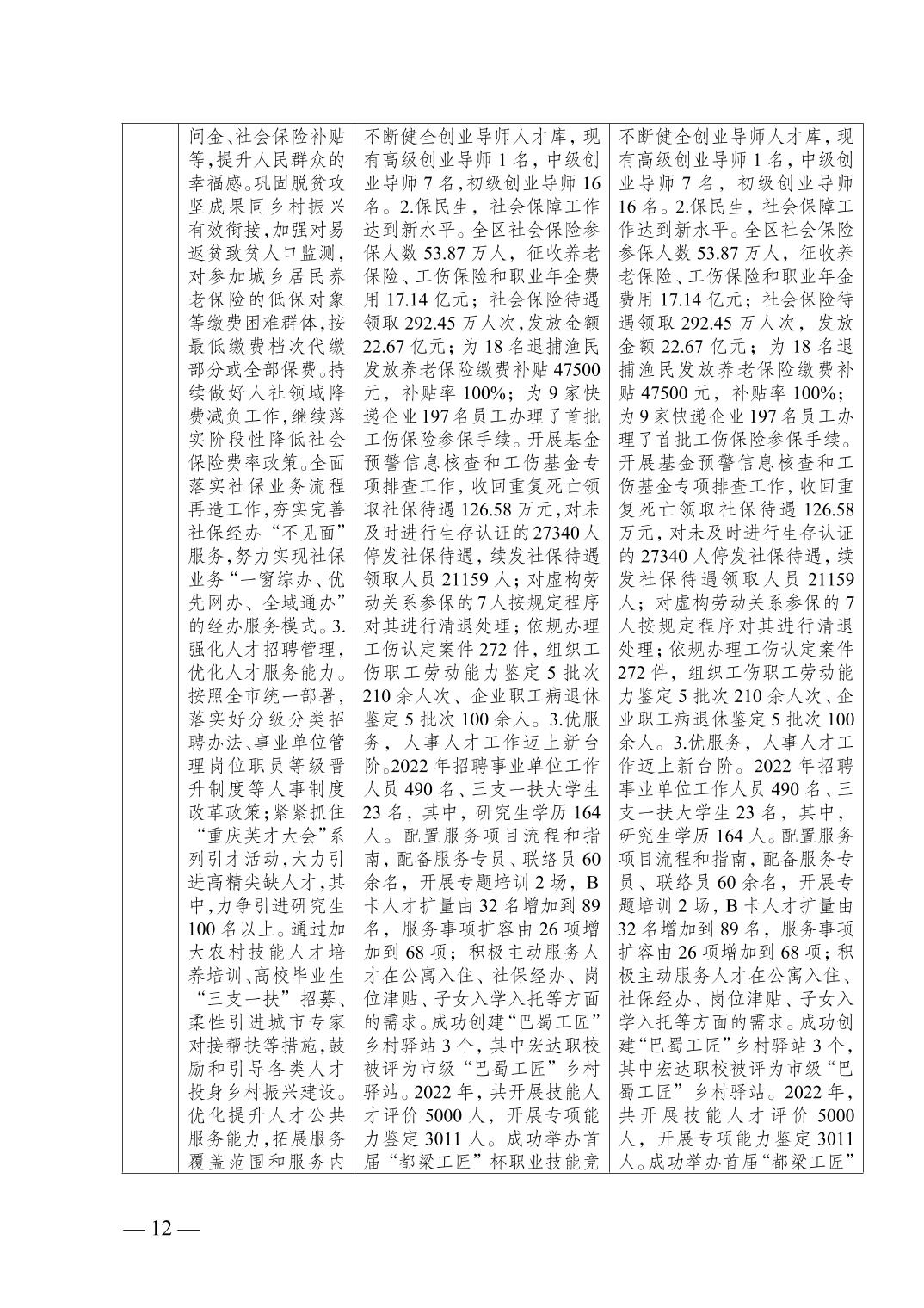 |  | 问金、社会保险补贴等,提升人民群众的幸福感。巩固脱贫攻坚成果同乡村振兴有效衔接,加强对易返贫致贫人口监测,对参加城乡居民养老保险的低保对象等缴费困难群体,按最低缴费档次代缴部分或全部保费。持续做好人社领域降费减负工作,继续落实阶段性降低社会保险费率政策。全面落实社保业务流程再造工作,夯实完善社保经办“不见面”服务,努力实现社保业务“一窗综办、优先网办、全域通办”的经办服务模式。3.强化人才招聘管理,优化人才服务能力。按照全市统一部署,落实好分级分类招聘办法、事业单位管理岗位职员等级晋升制度等人事制度改革政策;紧紧抓住“重庆英才大会”系列引才活动,大力引进高精尖缺人才,其中,力争引进研究生100名以上。通过加大农村技能人才培养培训、高校毕业生“三支一扶”招募、柔性引进城市专家对接帮扶等措施,鼓励和引导各类人才投身乡村振兴建设。优化提升人才公共服务能力,拓展服务覆盖范围和服务内 | 不断健全创业导师人才库,现有高级创业导师1名,中级创业导师7名,初级创业导师16名。2.保民生,社会保障工作达到新水平。全区社会保险参保人数53.87万人,征收养老保险、工伤保险和职业年金费用17.14亿元;社会保险待遇领取292.45万人次,发放金额22.67亿元;为18名退捕渔民发放养老保险缴费补贴47500元,补贴率100%;为9家快递企业197名员工办理了首批工伤保险参保手续。开展基金预警信息核查和工伤基金专项排查工作,收回重复死亡领取社保待遇126.58万元,对未及时进行生存认证的27340人停发社保待遇,续发社保待遇领取人员21159人;对虚构劳动关系参保的7人按规定程序对其进行清退处理;依规办理工伤认定案件272件,组织工伤职工劳动能力鉴定5批次210余人次、企业职工病退休鉴定5批次100余人。3.优服务,人事人才工作迈上新台阶。2022年招聘事业单位工作人员490名、三支一扶大学生23名,其中,研究生学历164人。配置服务项目流程和指南,配备服务专员、联络员60余名,开展专题培训2场,B卡人才扩量由32名增加到89名,服务事项扩容由26项增加到68项;积极主动服务人才在公寓入住、社保经办、岗位津贴、子女入学入托等方面的需求。成功创建“巴蜀工匠”乡村驿站3个,其中宏达职校被评为市级“巴蜀工匠”乡村驿站。2022年,共开展技能人才评价5000人,开展专项能力鉴定3011人。成功举办首届“都梁工匠”杯职业技能竞 | 不断健全创业导师人才库,现有高级创业导师1名,中级创业导师7名,初级创业导师16名。2.保民生,社会保障工作达到新水平。全区社会保险参保人数53.87万人,征收养老保险、工伤保险和职业年金费用17.14亿元;社会保险待遇领取292.45万人次,发放金额22.67亿元;为18名退捕渔民发放养老保险缴费补贴47500元,补贴率100%;为9家快递企业197名员工办理了首批工伤保险参保手续。开展基金预警信息核查和工伤基金专项排查工作,收回重复死亡领取社保待遇126.58万元,对未及时进行生存认证的27340人停发社保待遇,续发社保待遇领取人员21159人;对虚构劳动关系参保的7人按规定程序对其进行清退处理;依规办理工伤认定案件272件,组织工伤职工劳动能力鉴定5批次210余人次、企业职工病退休鉴定5批次100余人。3.优服务,人事人才工作迈上新台阶。2022年招聘事业单位工作人员490名、三支一扶大学生23名,其中,研究生学历164人。配置服务项目流程和指南,配备服务专员、联络员60余名,开展专题培训2场,B卡人才扩量由32名增加到89名,服务事项扩容由26项增加到68项;积极主动服务人才在公寓入住、社保经办、岗位津贴、子女入学入托等方面的需求。成功创建“巴蜀工匠”乡村驿站3个,其中宏达职校被评为市级“巴蜀工匠”乡村驿站。2022年,共开展技能人才评价5000人,开展专项能力鉴定3011人。成功举办首届“都梁工匠” |

— 12 —